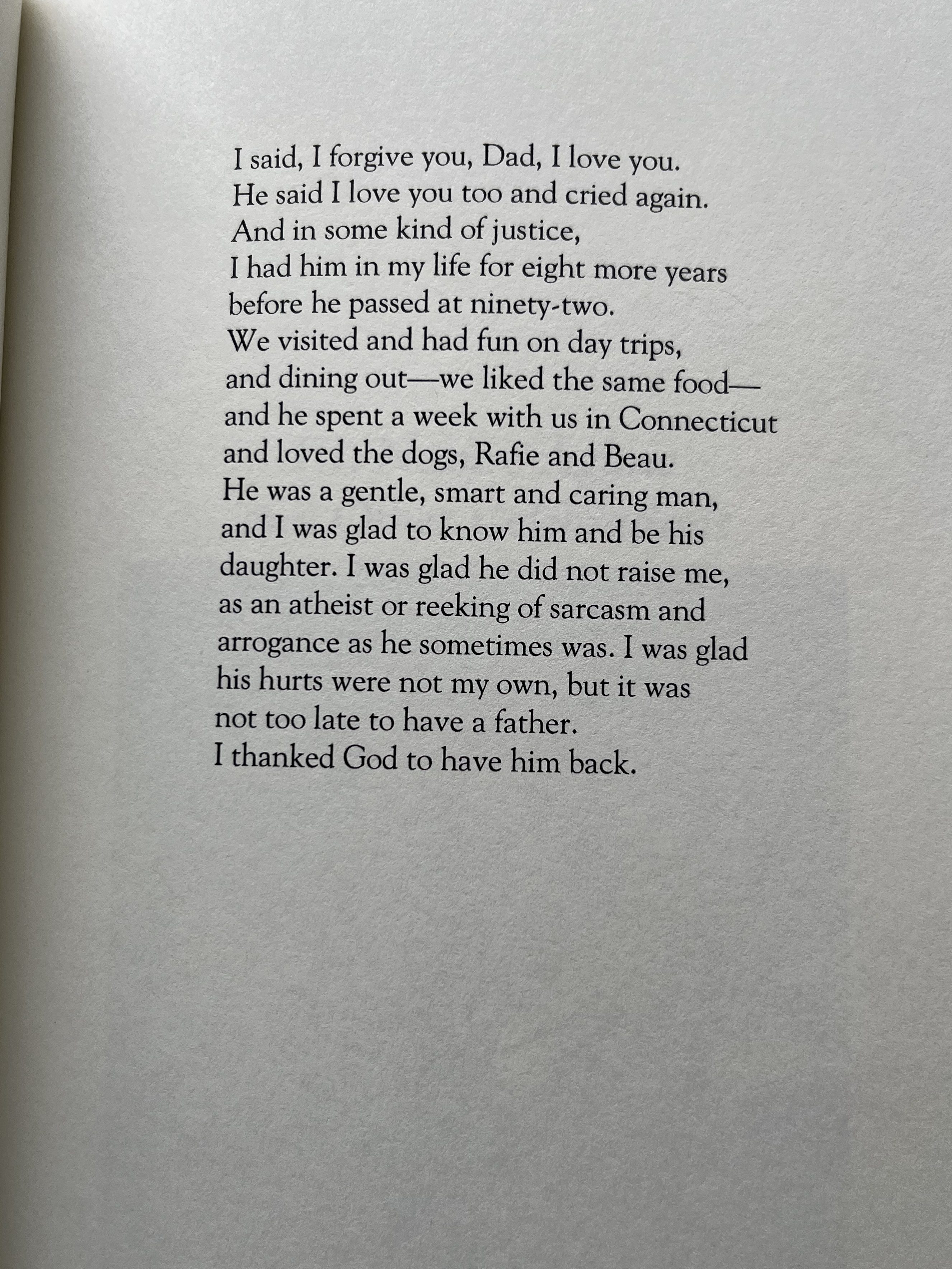 I said, I forgive you, Dad, I love you.
He said I love you too and cried again.
And in some kind of justice,
I had him in my life for eight more years
before he passed at ninety-two.
We visited and had fun on day trips,
and dining out—we liked the same food—
and he spent a week with us in Connecticut
and loved the dogs, Rafie and Beau.
He was a gentle, smart and caring man,
and I was glad to know him and be his
daughter. I was glad he did not raise me,
as an atheist or reeking of sarcasm and
arrogance as he sometimes was. I was glad
his hurts were not my own, but it was
not too late to have a father.
I thanked God to have him back.